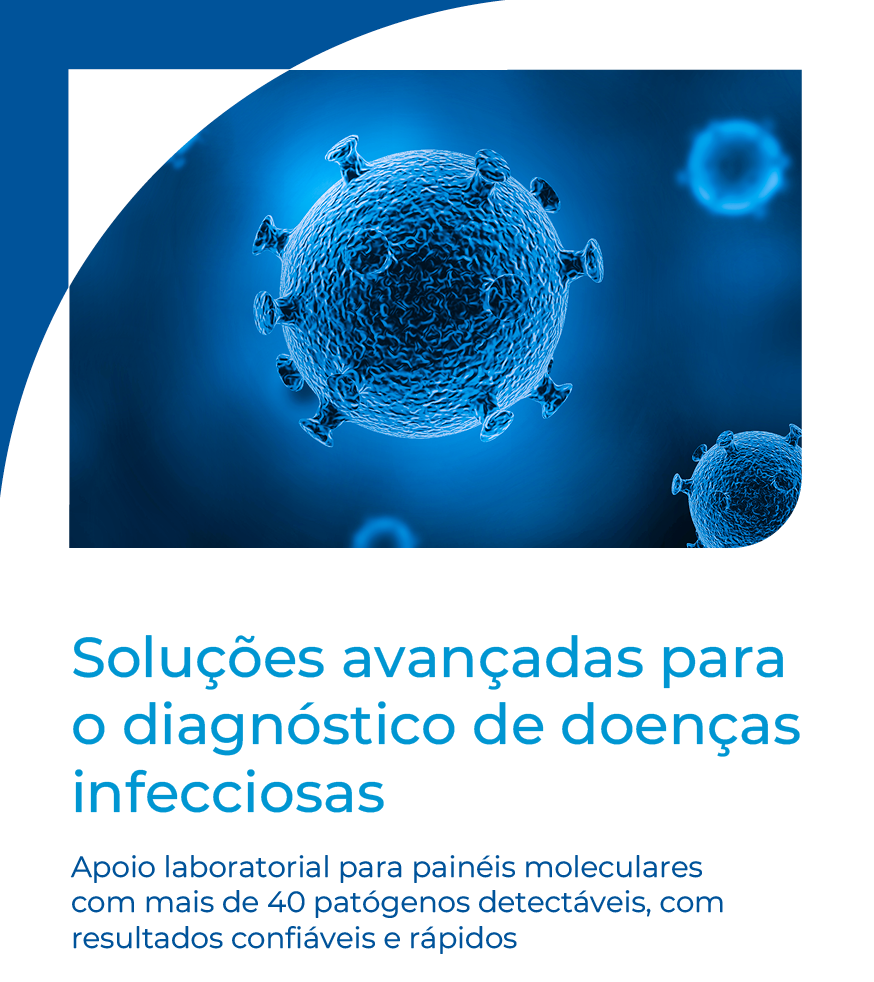 Soluções avançadas para o diagnóstico de doenças infecciosas

Apoio laboratorial para painéis moleculares com mais de 40 patógenos detectáveis, com resultados confiáveis e rápidos